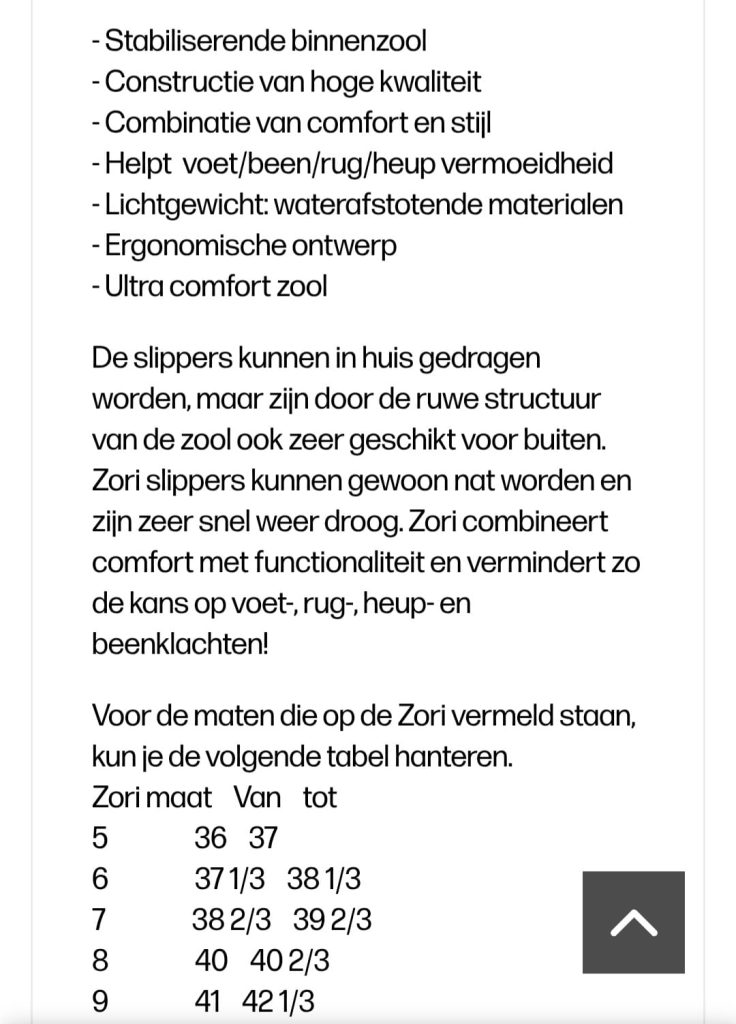 - Stabiliserende binnenzool
- Constructie van hoge kwaliteit
- Combinatie van comfort en stijl
- Helpt voet/been/rug/heup vermoeidheid
- Lichtgewicht: waterafstotende materialen
- Ergonomische ontwerp
- Ultra comfort zool

De slippers kunnen in huis gedragen worden, maar zijn door de ruwe structuur van de zool ook zeer geschikt voor buiten. Zori slippers kunnen gewoon nat worden en zijn zeer snel weer droog. Zori combineert comfort met functionaliteit en vermindert zo de kans op voet-, rug-, heup- en beenklachten!

Voor de maten die op de Zori vermeld staan, kun je de volgende tabel hanteren.

| Zori maat | Van | tot |
|---|---|---|
| 5 | 36 | 37 |
| 6 | 37 1/3 | 38 1/3 |
| 7 | 38 2/3 | 39 2/3 |
| 8 | 40 | 40 2/3 |
| 9 | 41 | 42 1/3 |